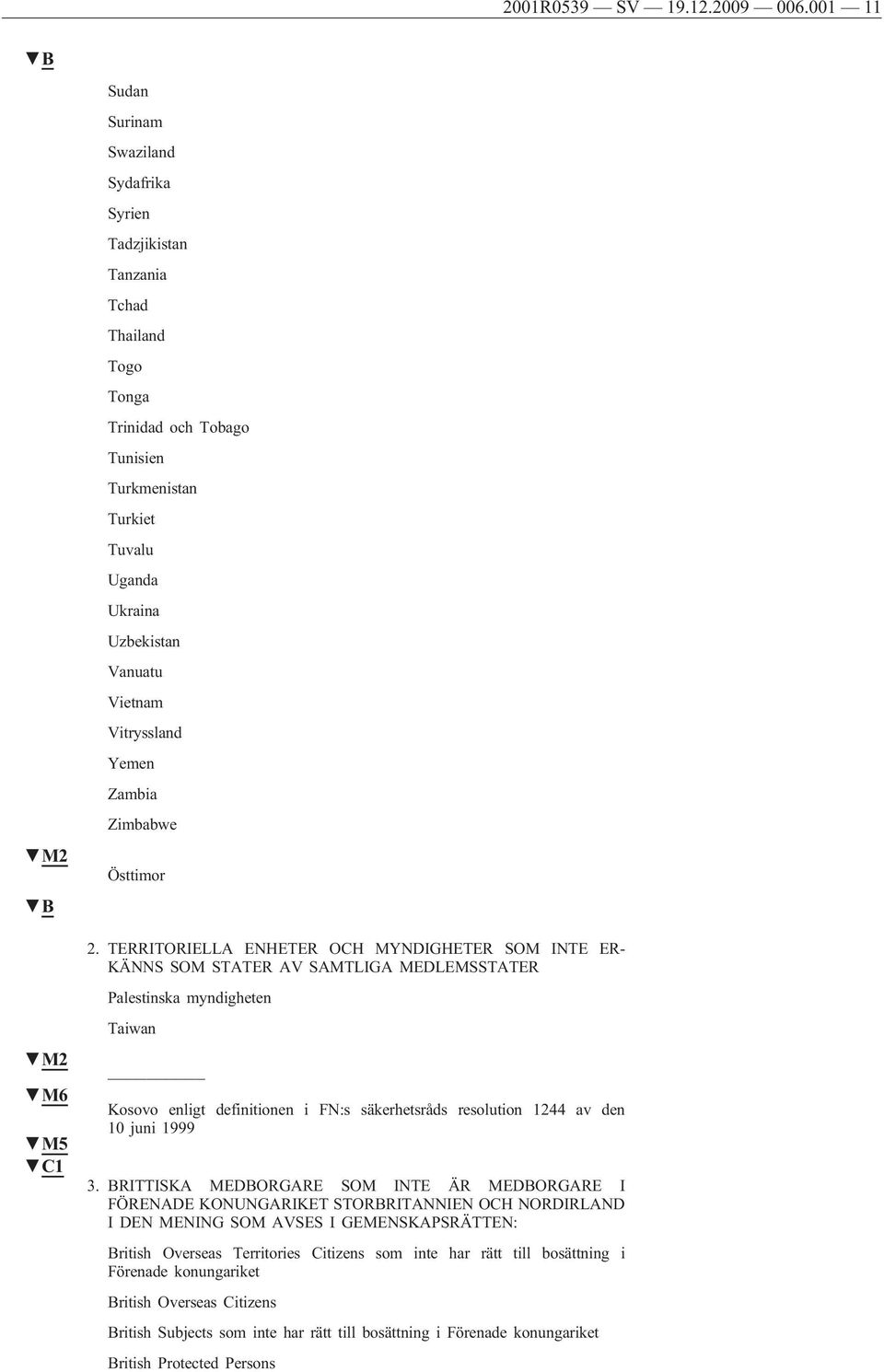 2001R0539 — SV — 19.12.2009 — 006.001 — 11

▼B

Sudan

Surinam

Swaziland

Sydafrika

Syrien

Tadzjikistan

Tanzania

Tchad

Thailand

Togo

Tonga

Trinidad och Tobago

Tunisien

Turkmenistan

Turkiet

Tuvalu

Uganda

Ukraina

Uzbekistan

Vanuatu

Vietnam

Vitryssland

Yemen

Zambia

Zimbabwe

▼M2

Östtimor

▼B

2. TERRITORIELLA ENHETER OCH MYNDIGHETER SOM INTE ERKÄNNS SOM STATER AV SAMTLIGA MEDLEMSSTATER

Palestinska myndigheten

Taiwan

▼M2

▼M6

Kosovo enligt definitionen i FN:s säkerhetsråds resolution 1244 av den 10 juni 1999

▼M5

▼C1

3. BRITTISKA MEDBORGARE SOM INTE ÄR MEDBORGARE I FÖRENADE KONUNGARIKET STORBRITANNIEN OCH NORDIRLAND I DEN MENING SOM AVSES I GEMENSKAPSRÄTTEN:

British Overseas Territories Citizens som inte har rätt till bosättning i Förenade konungariket

British Overseas Citizens

British Subjects som inte har rätt till bosättning i Förenade konungariket

British Protected Persons